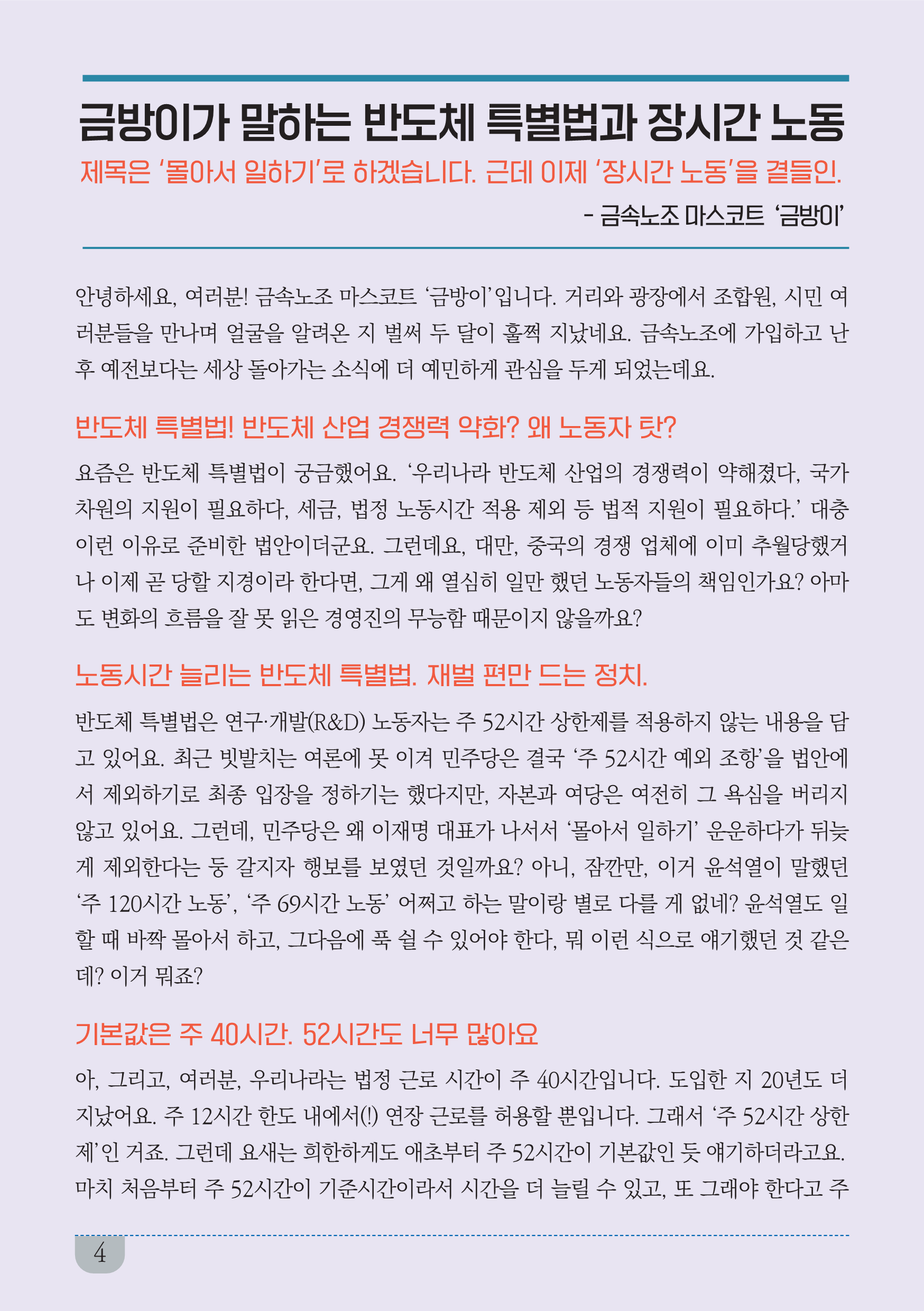 금방이가 말하는 반도체 특별법과 장시간 노동

제목은 '몰아서 일하기'로 하겠습니다. 근데 이제 '장시간 노동'을 곁들인.

- 금속노조 마스코트 '금방이'

안녕하세요, 여러분! 금속노조 마스코트 '금방이'입니다. 거리와 광장에서 조합원, 시민 여러분들을 만나며 얼굴을 알려온 지 벌써 두 달이 훌쩍 지났네요. 금속노조에 가입하고 난 후 예전보다는 세상 돌아가는 소식에 더 예민하게 관심을 두게 되었는데요.

반도체 특별법! 반도체 산업 경쟁력 약화? 왜 노동자 탓?

요즘은 반도체 특별법이 궁금했어요. '우리나라 반도체 산업의 경쟁력이 약해졌다, 국가 차원의 지원이 필요하다, 세금, 법정 노동시간 적용 제외 등 법적 지원이 필요하다.' 대충 이런 이유로 준비한 법안이더군요. 그런데요, 대만, 중국의 경쟁 업체에 이미 추월당했거나 이제 곧 당할 지경이라 한다면, 그게 왜 열심히 일만 했던 노동자들의 책임인가요? 아마도 변화의 흐름을 잘 못 읽은 경영진의 무능함 때문이지 않을까요?

노동시간 늘리는 반도체 특별법. 재벌 편만 드는 정치.

반도체 특별법은 연구·개발(R&D) 노동자는 주 52시간 상한제를 적용하지 않는 내용을 담고 있어요. 최근 빗발치는 여론에 못 이겨 민주당은 결국 '주 52시간 예외 조항'을 법안에서 제외하기로 최종 입장을 정하기는 했다지만, 자본과 여당은 여전히 그 욕심을 버리지 않고 있어요. 그런데, 민주당은 왜 이재명 대표가 나서서 '몰아서 일하기' 운운하다가 뒤늦게 제외한다는 둥 갈지자 행보를 보였던 것일까요? 아니, 잠깐만, 이거 윤석열이 말했던 '주 120시간 노동', '주 69시간 노동' 어쩌고 하는 말이랑 별로 다를 게 없네? 윤석열도 일할 때 바짝 몰아서 하고, 그다음에 푹 쉴 수 있어야 한다, 뭐 이런 식으로 얘기했던 것 같은데? 이거 뭐죠?

기본값은 주 40시간. 52시간도 너무 많아요

아, 그리고, 여러분, 우리나라는 법정 근로 시간이 주 40시간입니다. 도입한 지 20년도 더 지났어요. 주 12시간 한도 내에서(!) 연장 근로를 허용할 뿐입니다. 그래서 '주 52시간 상한제'인 거죠. 그런데 요새는 희한하게도 애초부터 주 52시간이 기본값인 듯 얘기하더라고요. 마치 처음부터 주 52시간이 기준시간이라서 시간을 더 늘릴 수 있고, 또 그래야 한다고 주

4